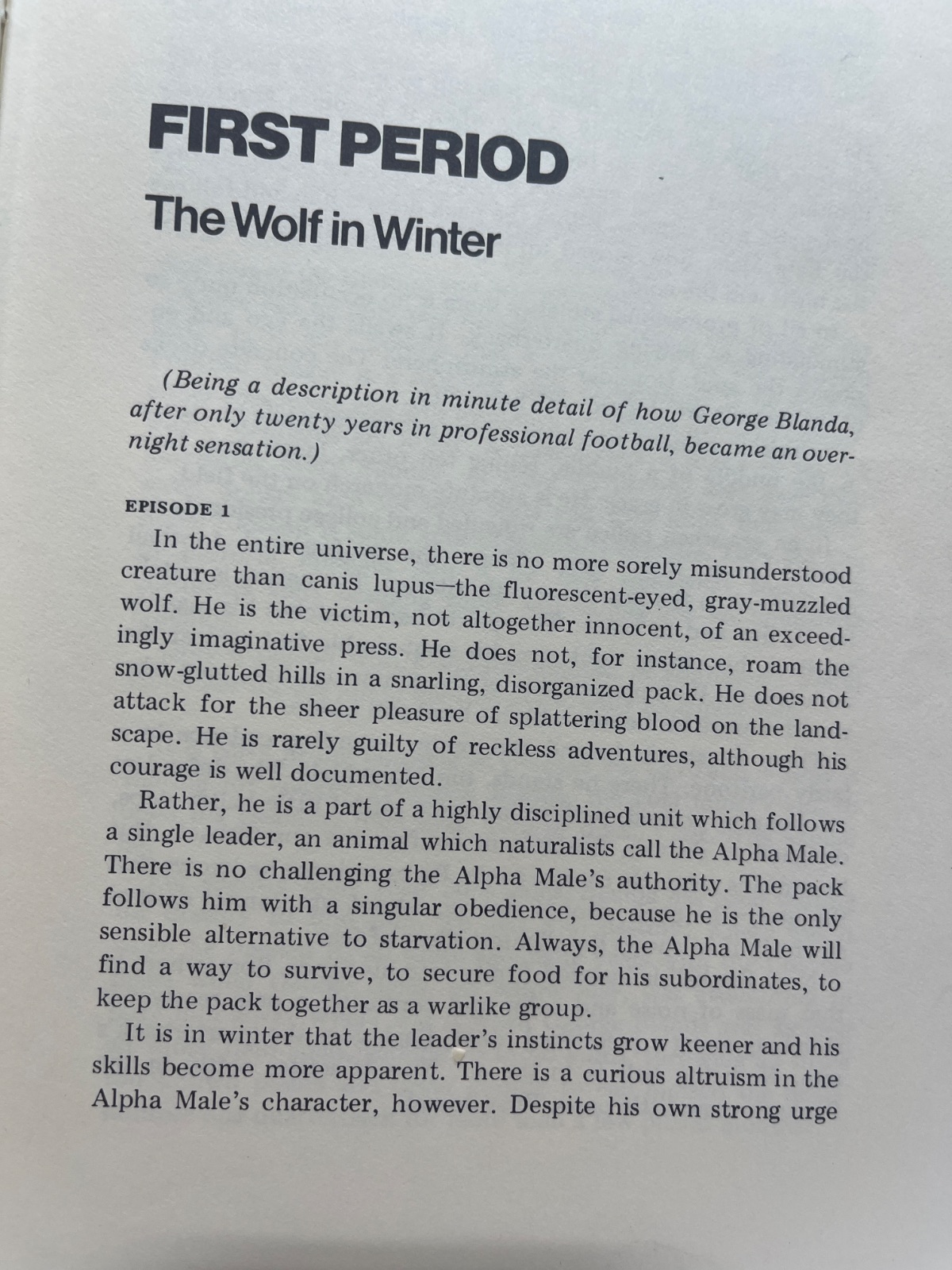 FIRST PERIOD
The Wolf in Winter

(Being a description in minute detail of how George Blanda, after only twenty years in professional football, became an overnight sensation.)

EPISODE 1
In the entire universe, there is no more sorely misunderstood creature than canis lupus—the fluorescent-eyed, gray-muzzled wolf. He is the victim, not altogether innocent, of an exceedingly imaginative press. He does not, for instance, roam the snow-glutted hills in a snarling, disorganized pack. He does not attack for the sheer pleasure of splattering blood on the landscape. He is rarely guilty of reckless adventures, although his courage is well documented.

Rather, he is a part of a highly disciplined unit which follows a single leader, an animal which naturalists call the Alpha Male. There is no challenging the Alpha Male's authority. The pack follows him with a singular obedience, because he is the only sensible alternative to starvation. Always, the Alpha Male will find a way to survive, to secure food for his subordinates, to keep the pack together as a warlike group.

It is in winter that the leader's instincts grow keener and his skills become more apparent. There is a curious altruism in the Alpha Male's character, however. Despite his own strong urge